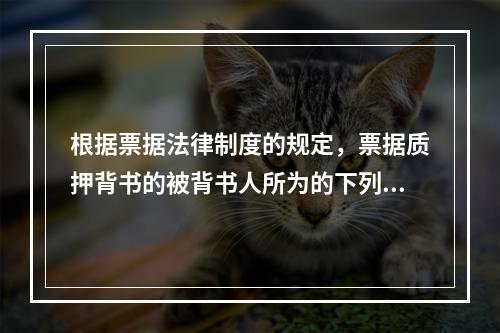 根据票据法律制度的规定，票据质押背书的被背书人所为的下列...